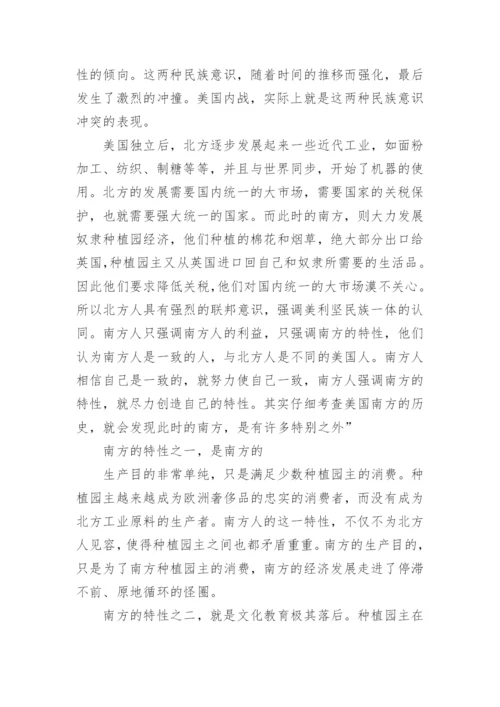 性的倾向。这两种民族意识，随着时间的推移而强化，最后发生了激烈的冲撞。美国内战，实际上就是这两种民族意识冲突的表现。

美国独立后，北方逐步发展起来一些近代工业，如面粉加工、纺织、制糖等等，并且与世界同步，开始了机器的使用。北方的发展需要国内统一的大市场，需要国家的关税保护，也就需要强大统一的国家。而此时的南方，则大力发展奴隶种植园经济，他们种植的棉花和烟草，绝大部分出口给英国,种植园主又从英国进口回自己和奴隶所需要的生活品。因此他们要求降低关税,他们对国内统一的大市场漠不关心。所以北方人具有强烈的联邦意识，强调美利坚民族一体的认同。南方人只强调南方人的利益，只强调南方的特性，他们认为南方人是一致的人，与北方人是不同的美国人。南方人相信自己是一致的，就努力使自己一致，南方人强调南方的特性，就尽力创造自己的特性。其实仔细考查美国南方的历史，就会发现此时的南方，是有许多特别之外”

南方的特性之一，是南方的

生产目的非常单纯，只是满足少数种植园主的消费。种植园主越来越成为欧洲奢侈品的忠实的消费者，而没有成为北方工业原料的生产者。南方人的这一特性，不仅不为北方人见容，使得种植园主之间也都矛盾重重。南方的生产目的，只是为了南方种植园主的消费，南方的经济发展走进了停滞不前、原地循环的怪圈。

南方的特性之二，就是文化教育极其落后。种植园主在